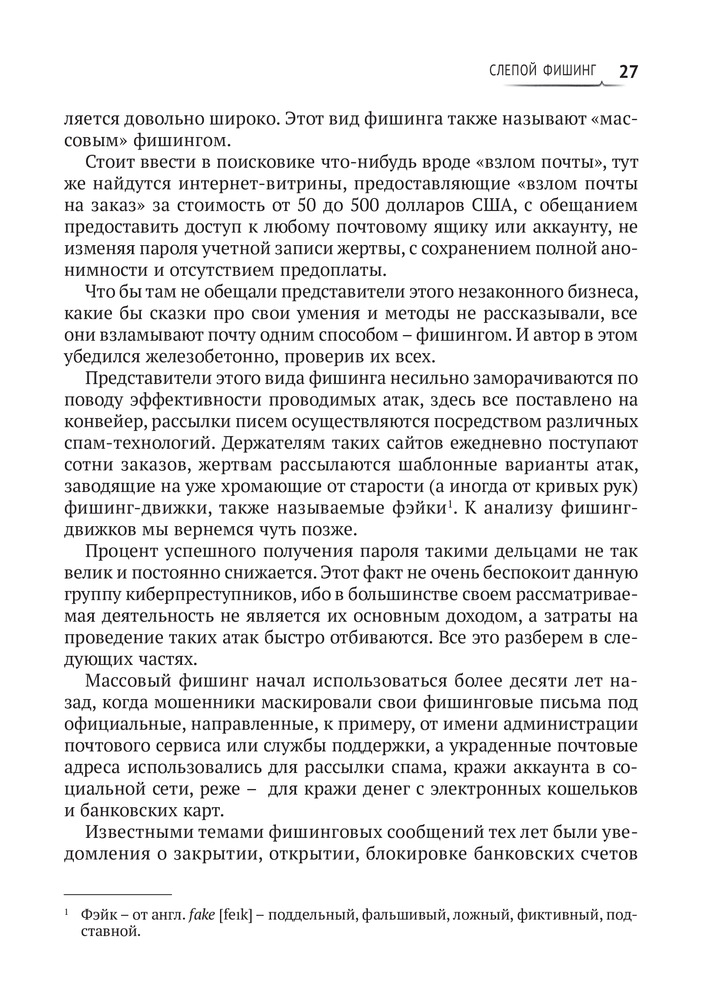 СЛЕПОЙ ФИШИНГ 27

ляется довольно широко. Этот вид фишинга также называют «массовым» фишингом.

Стоит ввести в поисковике что-нибудь вроде «взлом почты», тут же найдутся интернет-витрины, предоставляющие «взлом почты на заказ» за стоимость от 50 до 500 долларов США, с обещанием предоставить доступ к любому почтовому ящику или аккаунту, не изменяя пароля учетной записи жертвы, с сохранением полной анонимности и отсутствием предоплаты.

Что бы там не обещали представители этого незаконного бизнеса, какие бы сказки про свои умения и методы не рассказывали, все они взламывают почту одним способом – фишингом. И автор в этом убедился железобетонно, проверив их всех.

Представители этого вида фишинга несильно заморачиваются по поводу эффективности проводимых атак, здесь все поставлено на конвейер, рассылки писем осуществляются посредством различных спам-технологий. Держателям таких сайтов ежедневно поступают сотни заказов, жертвам рассылаются шаблонные варианты атак, заводящие на уже хромающие от старости (а иногда от кривых рук) фишинг-движки, также называемые фэйки$^1$. К анализу фишинг-движков мы вернемся чуть позже.

Процент успешного получения пароля такими дельцами не так велик и постоянно снижается. Этот факт не очень беспокоит данную группу киберпреступников, ибо в большинстве своем рассматриваемая деятельность не является их основным доходом, а затраты на проведение таких атак быстро отбиваются. Все это разберем в следующих частях.

Массовый фишинг начал использоваться более десяти лет назад, когда мошенники маскировали свои фишинговые письма под официальные, направленные, к примеру, от имени администрации почтового сервиса или службы поддержки, а украденные почтовые адреса использовались для рассылки спама, кражи аккаунта в социальной сети, реже – для кражи денег с электронных кошельков и банковских карт.

Известными темами фишинговых сообщений тех лет были уведомления о закрытии, открытии, блокировке банковских счетов

$^1$ Фэйк – от англ. fake [feɪk] – поддельный, фальшивый, ложный, фиктивный, подставной.